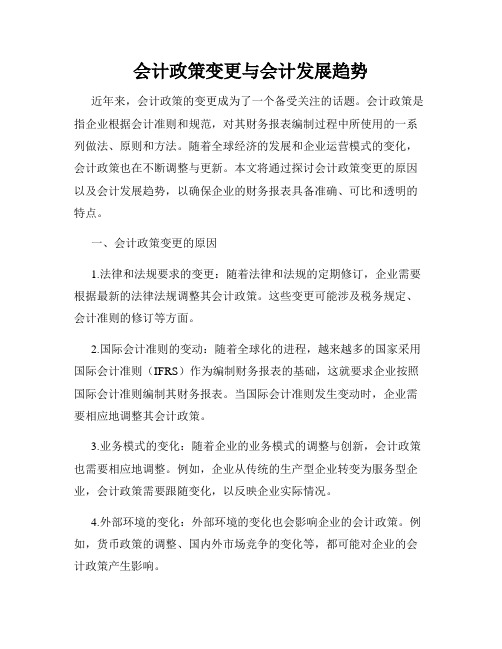 会计政策变更与会计发展趋势

近年来，会计政策的变更成为了一个备受关注的话题。会计政策是指企业根据会计准则和规范，对其财务报表编制过程中所使用的一系列做法、原则和方法。随着全球经济的发展和企业运营模式的变化，会计政策也在不断调整与更新。本文将通过探讨会计政策变更的原因以及会计发展趋势，以确保企业的财务报表具备准确、可比和透明的特点。

一、会计政策变更的原因

1.法律和法规要求的变更：随着法律和法规的定期修订，企业需要根据最新的法律法规调整其会计政策。这些变更可能涉及税务规定、会计准则的修订等方面。

2.国际会计准则的变动：随着全球化的进程，越来越多的国家采用国际会计准则（IFRS）作为编制财务报表的基础，这就要求企业按照国际会计准则编制其财务报表。当国际会计准则发生变动时，企业需要相应地调整其会计政策。

3.业务模式的变化：随着企业的业务模式的调整与创新，会计政策也需要相应地调整。例如，企业从传统的生产型企业转变为服务型企业，会计政策需要跟随变化，以反映企业实际情况。

4.外部环境的变化：外部环境的变化也会影响企业的会计政策。例如，货币政策的调整、国内外市场竞争的变化等，都可能对企业的会计政策产生影响。